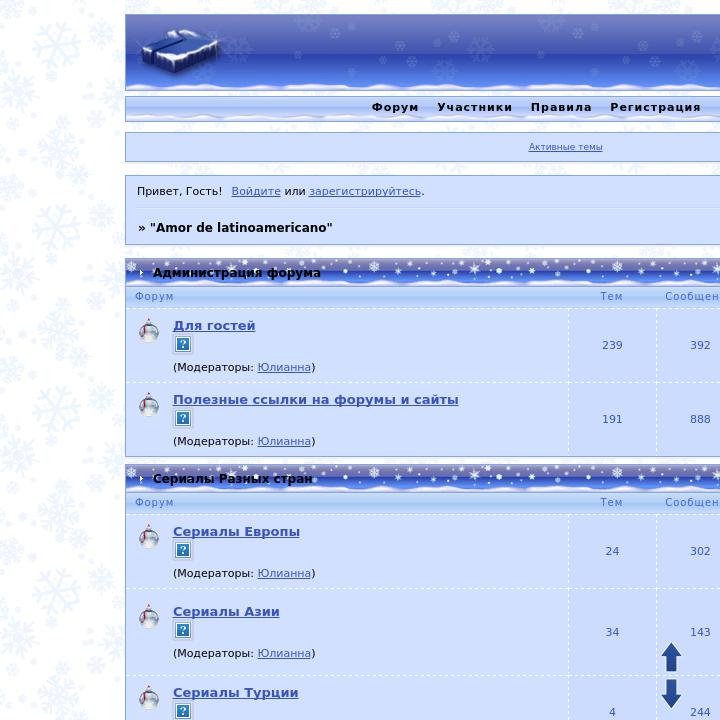 Форум Участники Правила Регистрация

Активные темы

Привет, Гость! Войдите или зарегистрируйтесь.

» "Amor de latinoamericano"

Администрация форума

| Форум | Тем | Сообщен |
|---|---|---|
| Для гостей ? (Модераторы: Юлианна) | 239 | 392 |
| Полезные ссылки на форумы и сайты ? (Модераторы: Юлианна) | 191 | 888 |

Сериалы Разных стран

| Форум | Тем | Сообщен |
|---|---|---|
| Сериалы Европы ? (Модераторы: Юлианна) | 24 | 302 |
| Сериалы Азии ? (Модераторы: Юлианна) | 34 | 143 |
| Сериалы Турции ? | 4 | 244 |